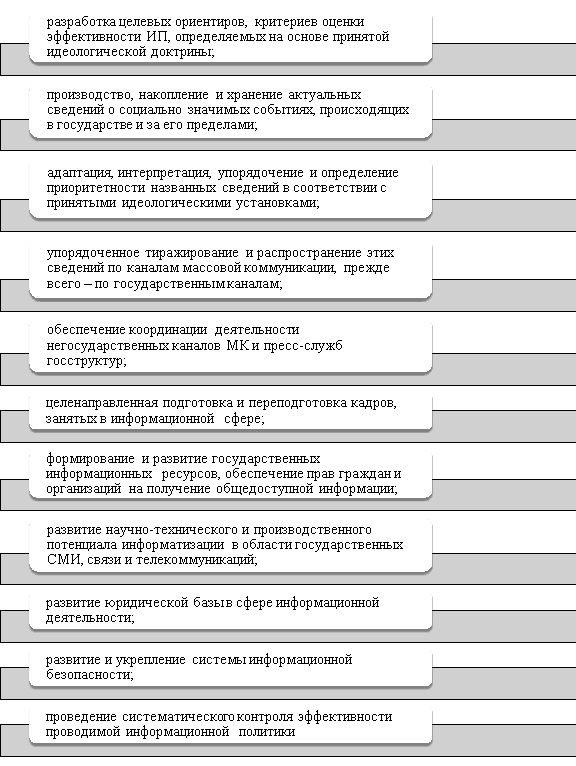 разработка целевых ориентиров, критериев оценки эффективности ИП, определяемых на основе принятой идеологической доктрины;

производство, накопление и хранение актуальных сведений о социально значимых событиях, происходящих в государстве и за его пределами;

адаптация, интерпретация, упорядочение и определение приоритетности названных сведений в соответствии с принятыми идеологическими установками;

упорядоченное тиражирование и распространение этих сведений по каналам массовой коммуникации, прежде всего – по государственным каналам;

обеспечение координации деятельности негосударственных каналов МК и пресс-служб госструктур;

целенаправленная подготовка и переподготовка кадров, занятых в информационной сфере;

формирование и развитие государственных информационных ресурсов, обеспечение прав граждан и организаций на получение общедоступной информации;

развитие научно-технического и производственного потенциала информатизации в области государственных СМИ, связи и телекоммуникаций;

развитие юридической базы в сфере информационной деятельности;

развитие и укрепление системы информационной безопасности;

проведение систематического контроля эффективности проводимой информационной политики